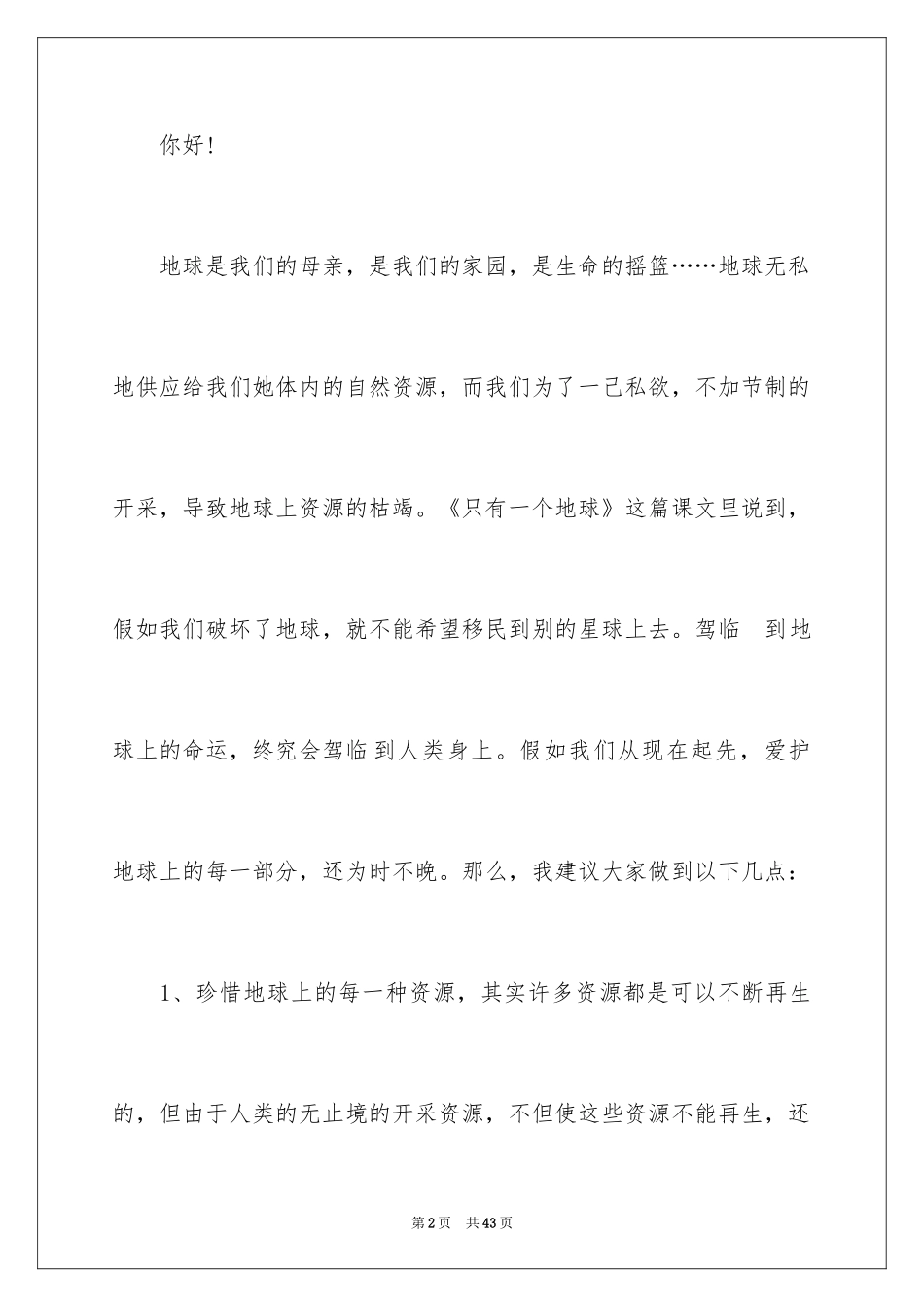 你好！

地球是我们的母亲，是我们的家园，是生命的摇篮……地球无私地供应给我们她体内的自然资源，而我们为了一己私欲，不加节制的开采，导致地球上资源的枯竭。《只有一个地球》这篇课文里说到，假如我们破坏了地球，就不能希望移民到别的星球上去。驾临 到地球上的命运，终究会驾临到人类身上。假如我们从现在起先，爱护地球上的每一部分，还为时不晚。那么，我建议大家做到以下几点：

1、珍惜地球上的每一种资源，其实许多资源都是可以不断再生的，但由于人类的无止境的开采资源，不但使这些资源不能再生，还

第2页 共43页